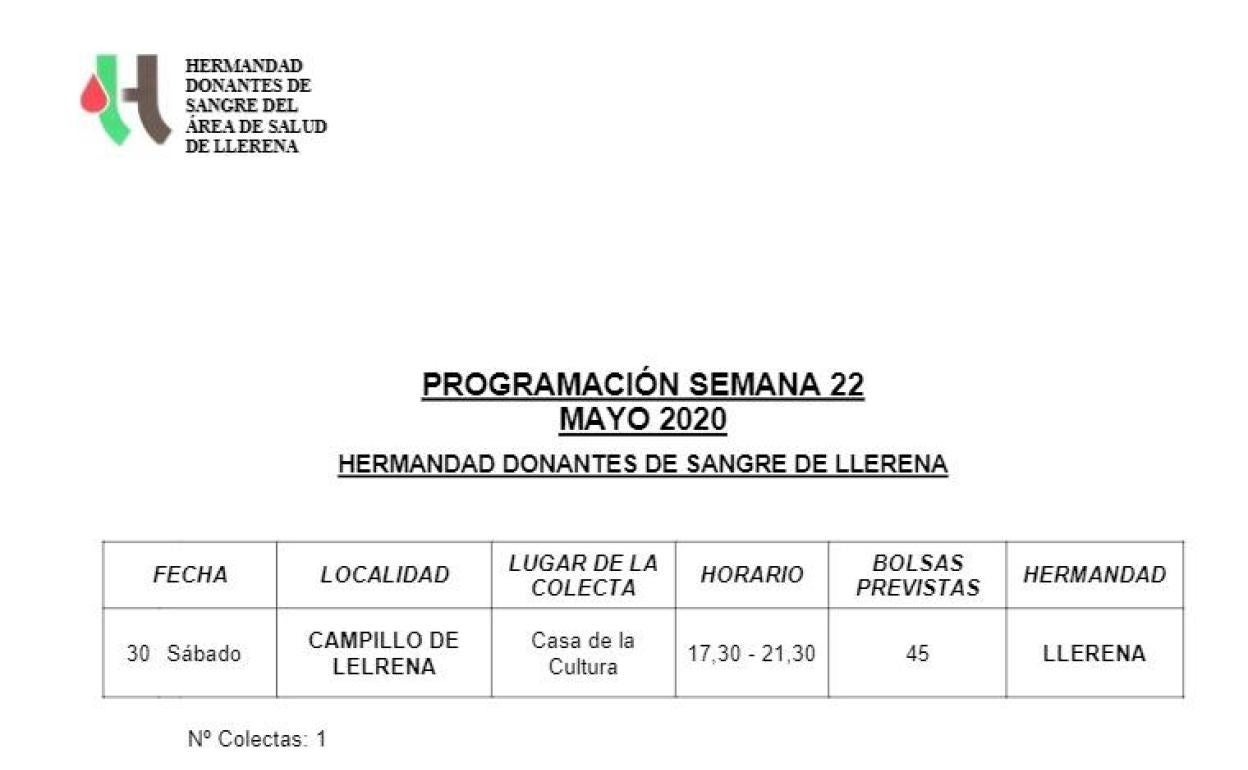 HERMANDAD DONANTES DE SANGRE DEL ÁREA DE SALUD DE LLERENA

PROGRAMACIÓN SEMANA 22
MAYO 2020

HERMANDAD DONANTES DE SANGRE DE LLERENA

| FECHA | LOCALIDAD | LUGAR DE LA COLECTA | HORARIO | BOLSAS PREVISTAS | HERMANDAD |
|---|---|---|---|---|---|
| 30 Sábado | CAMPILLO DE LELRENA | Casa de la Cultura | 17,30 - 21,30 | 45 | LLERENA |

Nº Colectas: 1